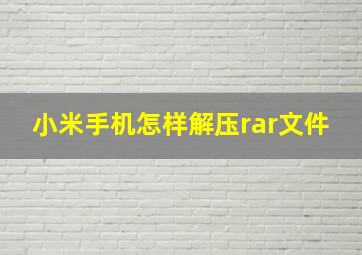 小米手机怎样解压rar文件